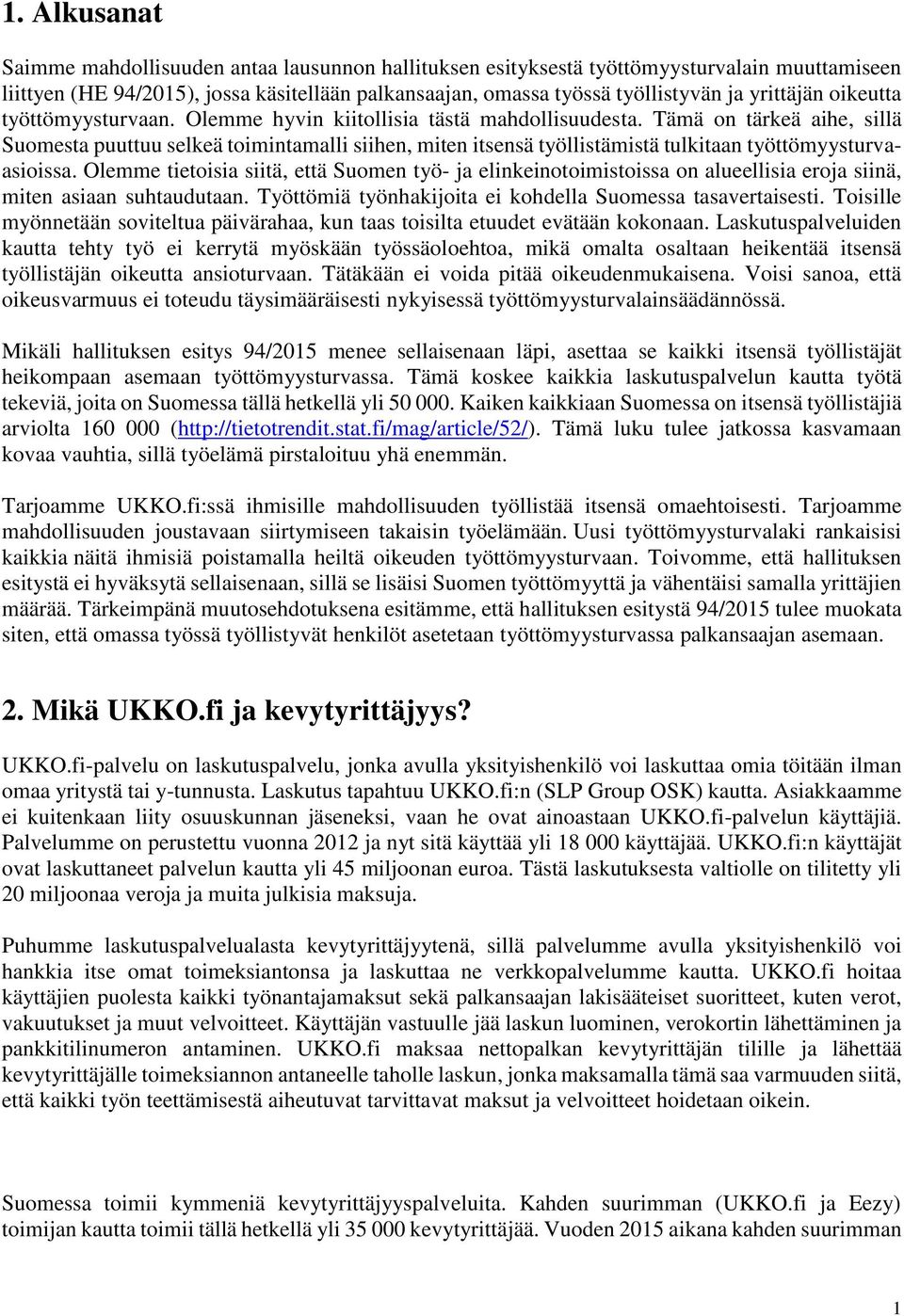 1. Alkusanat

Saimme mahdollisuuden antaa lausunnon hallituksen esityksestä työttömyysturvalain muuttamiseen liittyen (HE 94/2015), jossa käsitellään palkansaajan, omassa työssä työllistyvän ja yrittäjän oikeutta työttömyysturvaan. Olemme hyvin kiitollisia tästä mahdollisuudesta. Tämä on tärkeä aihe, sillä Suomesta puuttuu selkeä toimintamalli siihen, miten itsensä työllistämistä tulkitaan työttömyysturvaasioissa. Olemme tietoisia siitä, että Suomen työ- ja elinkeinotoimistoissa on alueellisia eroja siinä, miten asiaan suhtaudutaan. Työttömiä työnhakijoita ei kohdella Suomessa tasavertaisesti. Toisille myönnetään soviteltua päivärahaa, kun taas toisilta etuudet evätään kokonaan. Laskutuspalveluiden kautta tehty työ ei kerrytä myöskään työssäoloehtoa, mikä omalta osaltaan heikentää itsensä työllistäjän oikeutta ansioturvaan. Tätäkään ei voida pitää oikeudenmukaisena. Voisi sanoa, että oikeusvarmuus ei toteudu täysimääräisesti nykyisessä työttömyysturvalainsäädännössä.

Mikäli hallituksen esitys 94/2015 menee sellaisenaan läpi, asettaa se kaikki itsensä työllistäjät heikompaan asemaan työttömyysturvassa. Tämä koskee kaikkia laskutuspalvelun kautta työtä tekeviä, joita on Suomessa tällä hetkellä yli 50 000. Kaiken kaikkiaan Suomessa on itsensä työllistäjiä arviolta 160 000 (http://tietotrendit.stat.fi/mag/article/52/). Tämä luku tulee jatkossa kasvamaan kovaa vauhtia, sillä työelämä pirstaloituu yhä enemmän.

Tarjoamme UKKO.fi:ssä ihmisille mahdollisuuden työllistää itsensä omaehtoisesti. Tarjoamme mahdollisuuden joustavaan siirtymiseen takaisin työelämään. Uusi työttömyysturvalaki rankaisisi kaikkia näitä ihmisiä poistamalla heiltä oikeuden työttömyysturvaan. Toivomme, että hallituksen esitystä ei hyväksytä sellaisenaan, sillä se lisäisi Suomen työttömyyttä ja vähentäisi samalla yrittäjien määrää. Tärkeimpänä muutosehdotuksena esitämme, että hallituksen esitystä 94/2015 tulee muokata siten, että omassa työssä työllistyvät henkilöt asetetaan työttömyysturvassa palkansaajan asemaan.

2. Mikä UKKO.fi ja kevytyrittäjyys?

UKKO.fi-palvelu on laskutuspalvelu, jonka avulla yksityishenkilö voi laskuttaa omia töitään ilman omaa yritystä tai y-tunnusta. Laskutus tapahtuu UKKO.fi:n (SLP Group OSK) kautta. Asiakkaamme ei kuitenkaan liity osuuskunnan jäseneksi, vaan he ovat ainoastaan UKKO.fi-palvelun käyttäjiä. Palvelumme on perustettu vuonna 2012 ja nyt sitä käyttää yli 18 000 käyttäjää. UKKO.fi:n käyttäjät ovat laskuttaneet palvelun kautta yli 45 miljoonan euroa. Tästä laskutuksesta valtiolle on tilitetty yli 20 miljoonaa veroja ja muita julkisia maksuja.

Puhumme laskutuspalvelualasta kevytyrittäjyytenä, sillä palvelumme avulla yksityishenkilö voi hankkia itse omat toimeksiantonsa ja laskuttaa ne verkkopalvelumme kautta. UKKO.fi hoitaa käyttäjien puolesta kaikki työnantajamaksut sekä palkansaajan lakisääteiset suoritteet, kuten verot, vakuutukset ja muut velvoitteet. Käyttäjän vastuulle jää laskun luominen, verokortin lähettäminen ja pankkitilinumeron antaminen. UKKO.fi maksaa nettopalkan kevytyrittäjän tilille ja lähettää kevytyrittäjälle toimeksiannon antaneelle taholle laskun, jonka maksamalla tämä saa varmuuden siitä, että kaikki työn teettämisestä aiheutuvat tarvittavat maksut ja velvoitteet hoidetaan oikein.

Suomessa toimii kymmeniä kevytyrittäjyyspalveluita. Kahden suurimman (UKKO.fi ja Eezy) toimijan kautta toimii tällä hetkellä yli 35 000 kevytyrittäjää. Vuoden 2015 aikana kahden suurimman

1